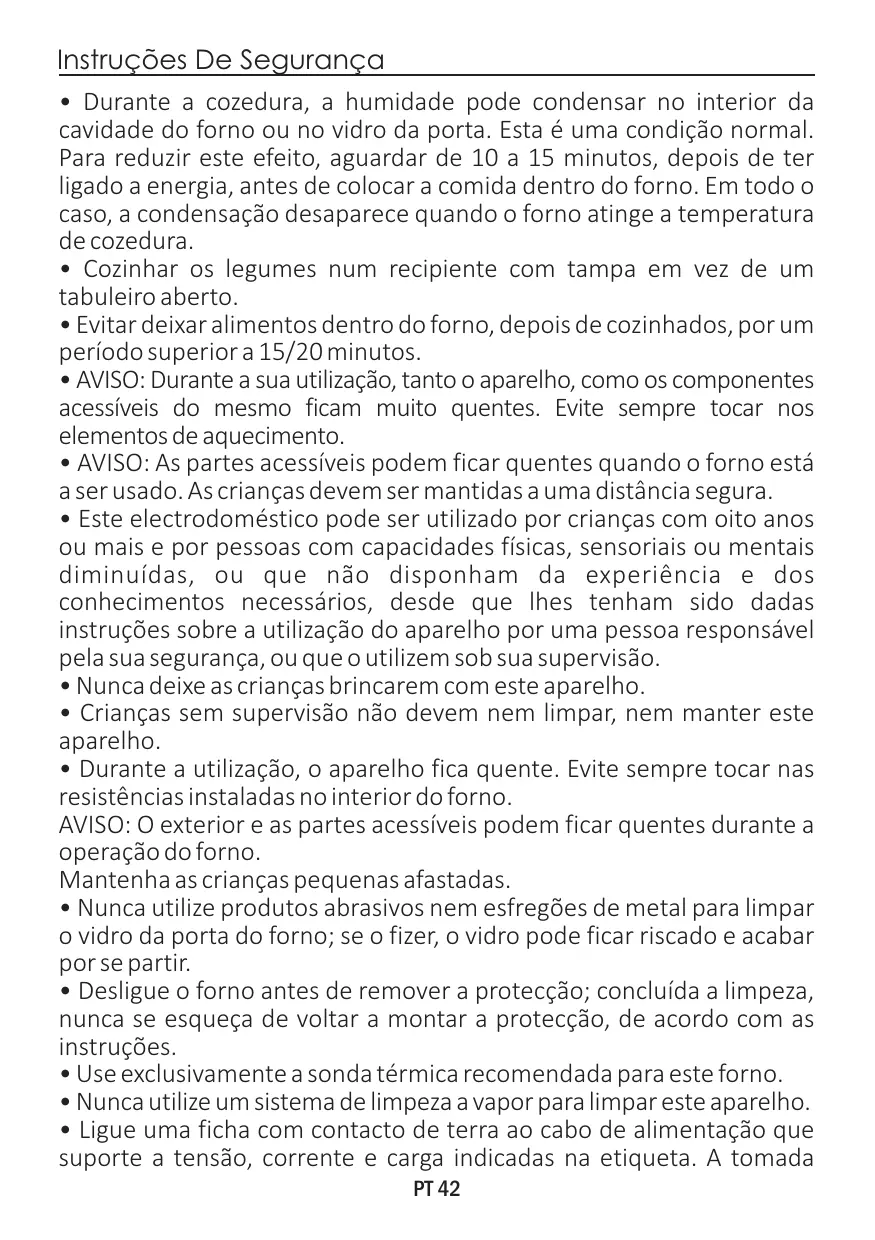 Instruções De Segurança

• Durante a cozedura, a humidade pode condensar no interior da cavidade do forno ou no vidro da porta. Esta é uma condição normal. Para reduzir este efeito, aguardar de 10 a 15 minutos, depois de ter ligado a energia, antes de colocar a comida dentro do forno. Em todo o caso, a condensação desaparece quando o forno atinge a temperatura de cozedura.
• Cozinhar os legumes num recipiente com tampa em vez de um tabuleiro aberto.
• Evitar deixar alimentos dentro do forno, depois de cozinhados, por um período superior a 15/20 minutos.
• AVISO: Durante a sua utilização, tanto o aparelho, como os componentes acessíveis do mesmo ficam muito quentes. Evite sempre tocar nos elementos de aquecimento.
• AVISO: As partes acessíveis podem ficar quentes quando o forno está a ser usado. As crianças devem ser mantidas a uma distância segura.
• Este electrodoméstico pode ser utilizado por crianças com oito anos ou mais e por pessoas com capacidades físicas, sensoriais ou mentais diminuídas, ou que não disponham da experiência e dos conhecimentos necessários, desde que lhes tenham sido dadas instruções sobre a utilização do aparelho por uma pessoa responsável pela sua segurança, ou que o utilizem sob sua supervisão.
• Nunca deixe as crianças brincarem com este aparelho.
• Crianças sem supervisão não devem nem limpar, nem manter este aparelho.
• Durante a utilização, o aparelho fica quente. Evite sempre tocar nas resistências instaladas no interior do forno.
AVISO: O exterior e as partes acessíveis podem ficar quentes durante a operação do forno.
Mantenha as crianças pequenas afastadas.
• Nunca utilize produtos abrasivos nem esfregões de metal para limpar o vidro da porta do forno; se o fizer, o vidro pode ficar riscado e acabar por se partir.
• Desligue o forno antes de remover a protecção; concluída a limpeza, nunca se esqueça de voltar a montar a protecção, de acordo com as instruções.
• Use exclusivamente a sonda térmica recomendada para este forno.
• Nunca utilize um sistema de limpeza a vapor para limpar este aparelho.
• Ligue uma ficha com contacto de terra ao cabo de alimentação que suporte a tensão, corrente e carga indicadas na etiqueta. A tomada

PT 42